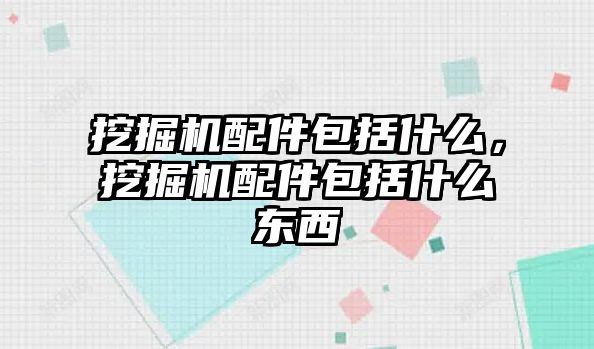 挖掘机配件包括什么，挖掘机配件包括什么东西